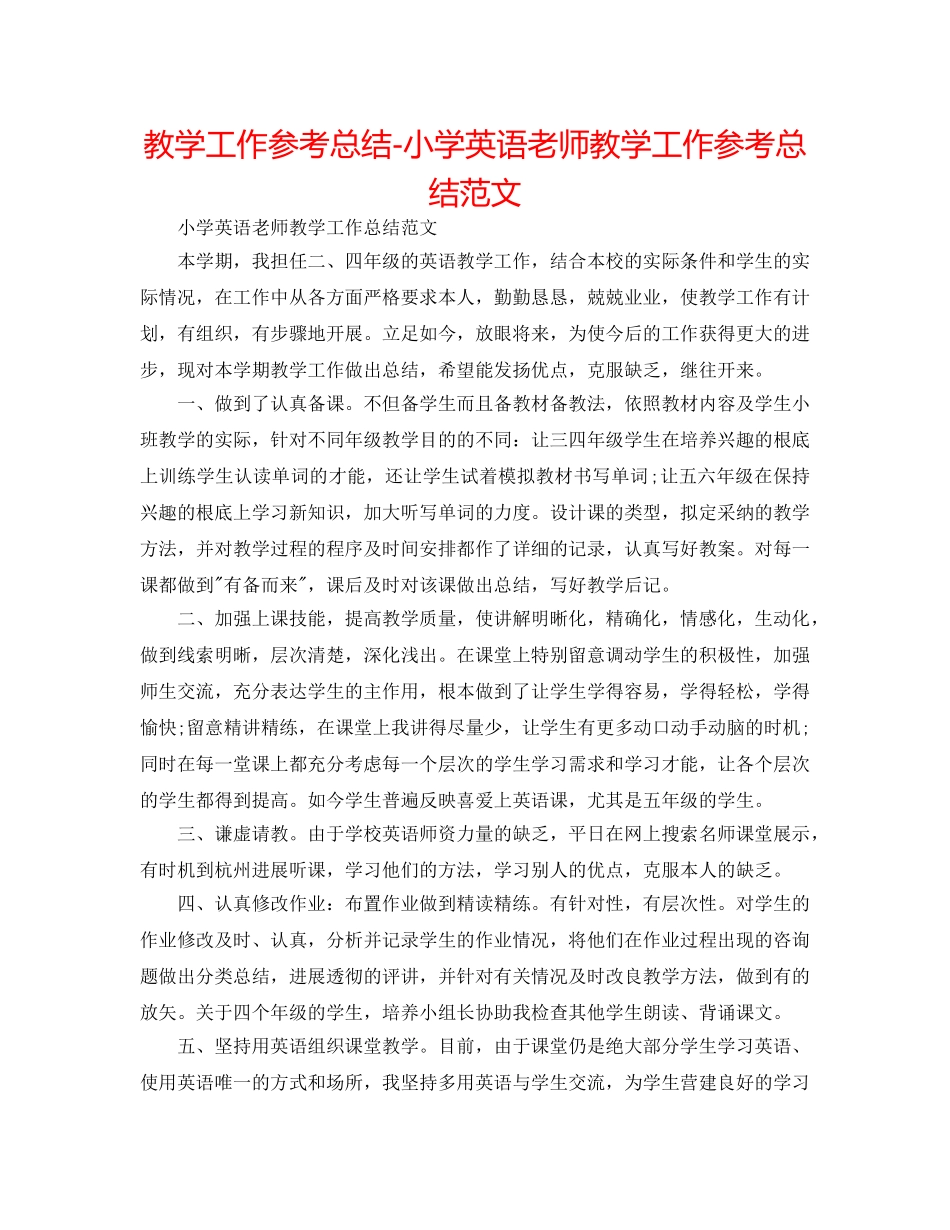 教学工作参考总结-小学英语老师教学工作参考总结范文

小学英语老师教学工作总结范文

本学期，我担任二、四年级的英语教学工作，结合本校的实际条件和学生的实际情况，在工作中从各方面严格要求本人，勤勤恳恳，兢兢业业，使教学工作有计划，有组织，有步骤地开展。立足如今，放眼将来，为使今后的工作获得更大的进步，现对本学期教学工作做出总结，希望能发扬优点，克服缺乏，继往开来。

一、做到了认真备课。不但备学生而且备教材备教法，依照教材内容及学生小班教学的实际，针对不同年级教学目的的不同：让三四年级学生在培养兴趣的根底上训练学生认读单词的才能，还让学生试着模拟教材书写单词;让五六年级在保持兴趣的根底上学习新知识，加大听写单词的力度。设计课的类型，拟定采纳的教学方法，并对教学过程的程序及时间安排都作了详细的记录，认真写好教案。对每一课都做到"有备而来"，课后及时对该课做出总结，写好教学后记。

二、加强上课技能，提高教学质量，使讲解明晰化，精确化，情感化，生动化，做到线索明晰，层次清楚，深化浅出。在课堂上特别留意调动学生的积极性，加强师生交流，充分表达学生的主作用，根本做到了让学生学得容易，学得轻松，学得愉快;留意精讲精练，在课堂上我讲得尽量少，让学生有更多动口动手动脑的时机;同时在每一堂课上都充分考虑每一个层次的学生学习需求和学习才能，让各个层次的学生都得到提高。如今学生普遍反映喜爱上英语课，尤其是五年级的学生。

三、谦虚请教。由于学校英语师资力量的缺乏，平日在网上搜索名师课堂展示，有时机到杭州进展听课，学习他们的方法，学习别人的优点，克服本人的缺乏。

四、认真修改作业：布置作业做到精读精练。有针对性，有层次性。对学生的作业修改及时、认真，分析并记录学生的作业情况，将他们在作业过程出现的咨询题做出分类总结，进展透彻的评讲，并针对有关情况及时改良教学方法，做到有的放矢。关于四个年级的学生，培养小组长协助我检查其他学生朗读、背诵课文。

五、坚持用英语组织课堂教学。目前，由于课堂仍是绝大部分学生学习英语、使用英语唯一的方式和场所，我坚持多用英语与学生交流，为学生营建良好的学习